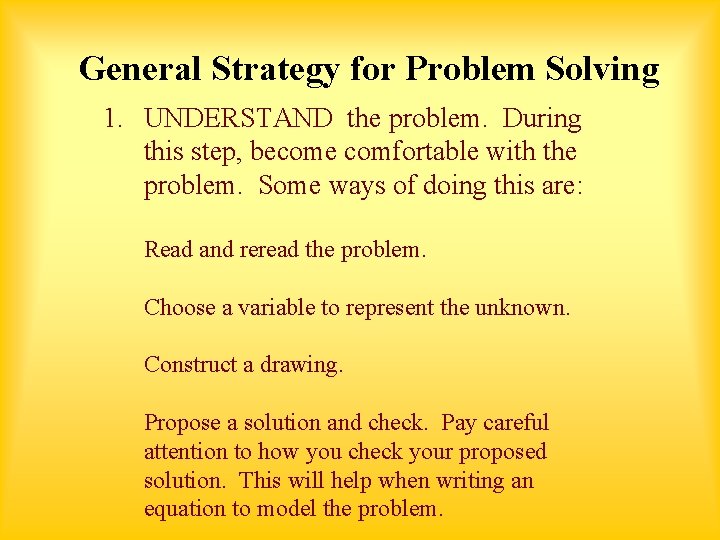 General Strategy for Problem Solving

1. UNDERSTAND the problem. During this step, become comfortable with the problem. Some ways of doing this are:

Read and reread the problem.

Choose a variable to represent the unknown.

Construct a drawing.

Propose a solution and check. Pay careful attention to how you check your proposed solution. This will help when writing an equation to model the problem.